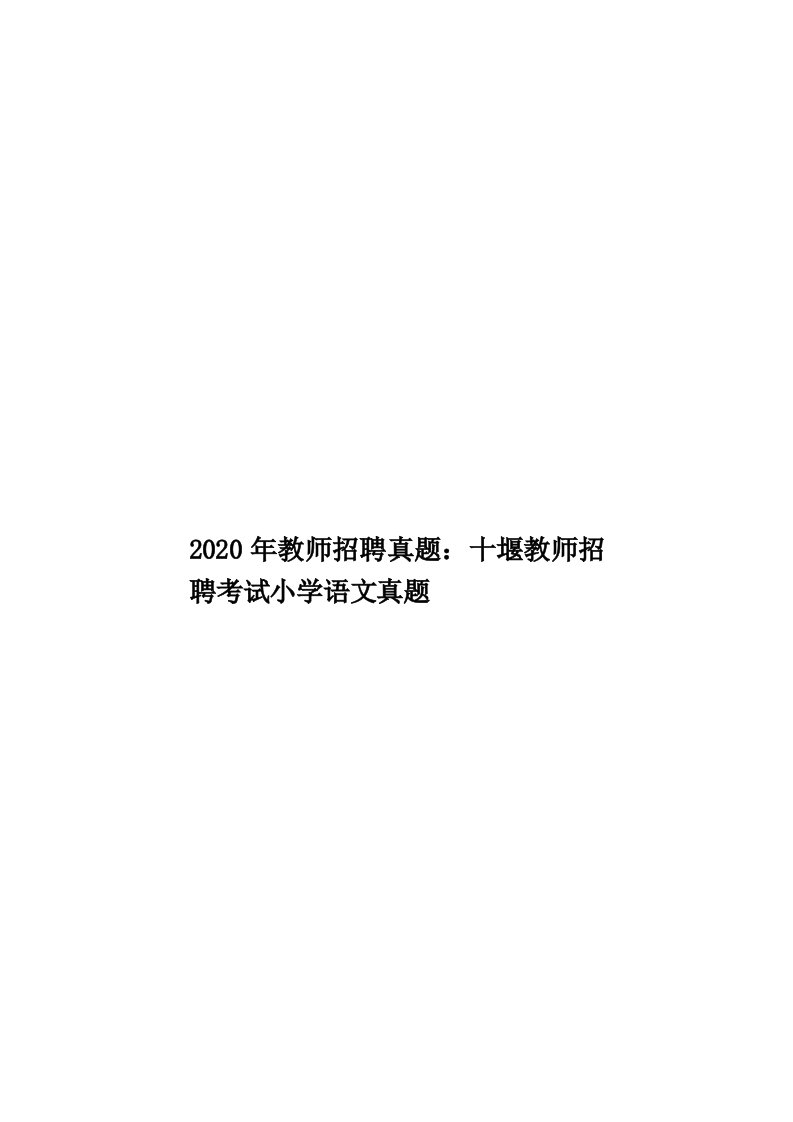 2020年教师招聘真题：十堰教师招聘考试小学语文真题